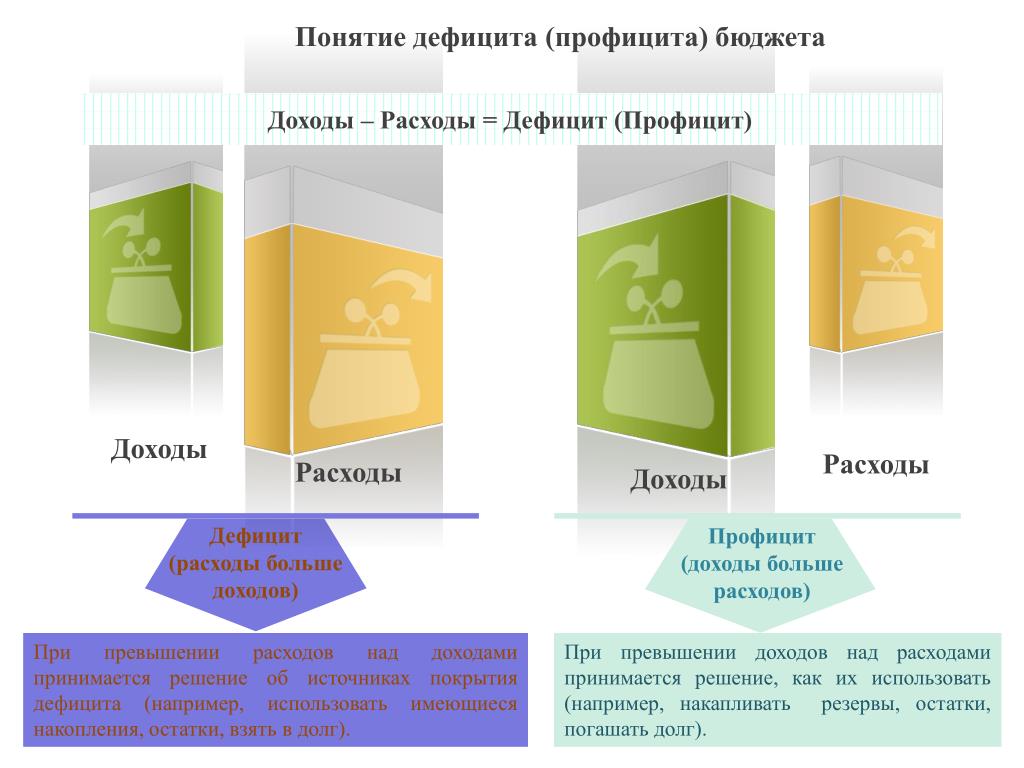 Понятие дефицита (профицита) бюджета

Доходы – Расходы = Дефицит (Профицит)

Доходы

Расходы

Доходы

Расходы

Дефицит (расходы больше доходов)

Профицит (доходы больше расходов)

При превышении расходов над доходами принимается решение об источниках покрытия дефицита (например, использовать имеющиеся накопления, остатки, взять в долг).

При превышении доходов над расходами принимается решение, как их использовать (например, накапливать резервы, остатки, погашать долг).